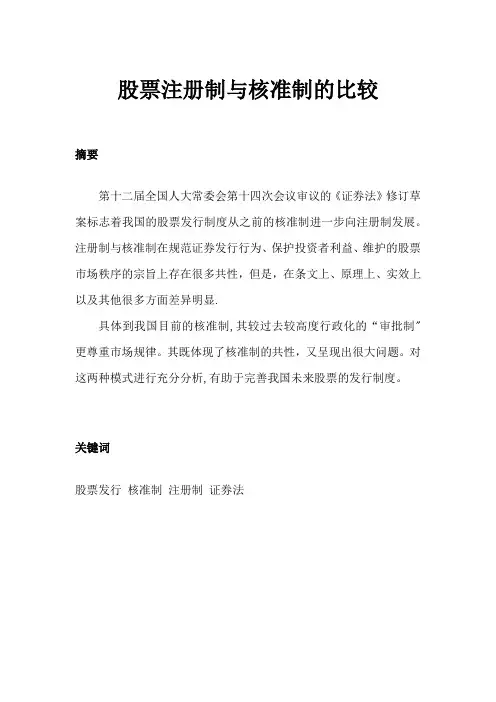 股票注册制与核准制的比较

摘要

第十二届全国人大常委会第十四次会议审议的《证券法》修订草案标志着我国的股票发行制度从之前的核准制进一步向注册制发展。注册制与核准制在规范证券发行行为、保护投资者利益、维护的股票市场秩序的宗旨上存在很多共性，但是，在条文上、原理上、实效上以及其他很多方面差异明显.

具体到我国目前的核准制，其较过去较高度行政化的“审批制”更尊重市场规律。其既体现了核准制的共性，又呈现出很大问题。对这两种模式进行充分分析，有助于完善我国未来股票的发行制度。

关键词

股票发行 核准制 注册制 证券法